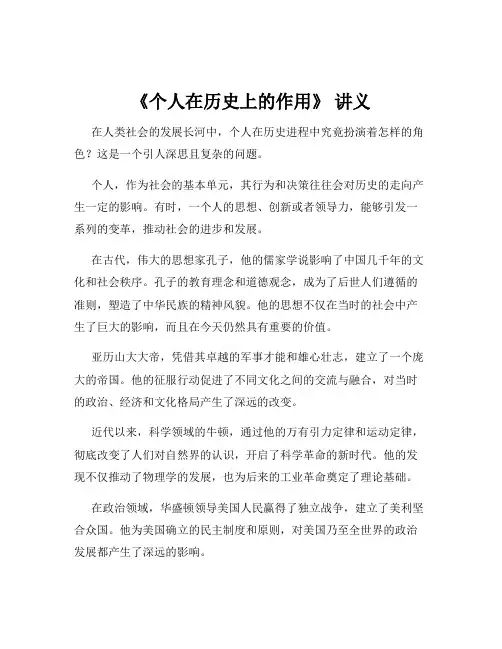 《个人在历史上的作用》 讲义

在人类社会的发展长河中，个人在历史进程中究竟扮演着怎样的角色？这是一个引人深思且复杂的问题。

个人，作为社会的基本单元，其行为和决策往往会对历史的走向产生一定的影响。有时，一个人的思想、创新或者领导力，能够引发一系列的变革，推动社会的进步和发展。

在古代，伟大的思想家孔子，他的儒家学说影响了中国几千年的文化和社会秩序。孔子的教育理念和道德观念，成为了后世人们遵循的准则，塑造了中华民族的精神风貌。他的思想不仅在当时的社会中产生了巨大的影响，而且在今天仍然具有重要的价值。

亚历山大大帝，凭借其卓越的军事才能和雄心壮志，建立了一个庞大的帝国。他的征服行动促进了不同文化之间的交流与融合，对当时的政治、经济和文化格局产生了深远的改变。

近代以来，科学领域的牛顿，通过他的万有引力定律和运动定律，彻底改变了人们对自然界的认识，开启了科学革命的新时代。他的发现不仅推动了物理学的发展，也为后来的工业革命奠定了理论基础。

在政治领域，华盛顿领导美国人民赢得了独立战争，建立了美利坚合众国。他为美国确立的民主制度和原则，对美国乃至全世界的政治发展都产生了深远的影响。